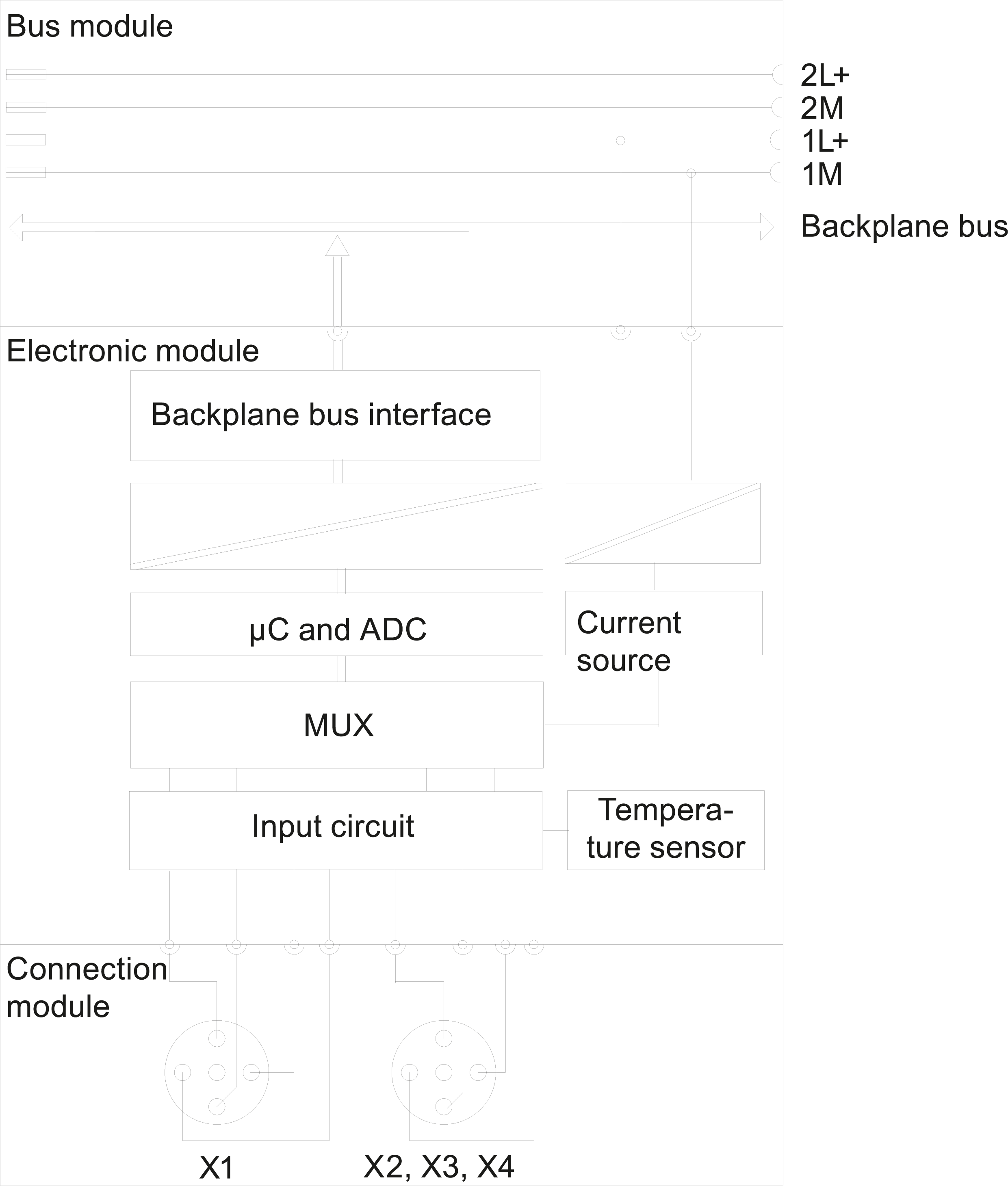 Bus module

2L+
2M
1L+
1M

Backplane bus

Electronic module

Backplane bus interface

µC and ADC

Current source

MUX

Input circuit

Temperature sensor

Connection module

X1

X2, X3, X4